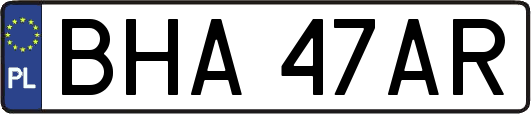 PL

BHA 47AR